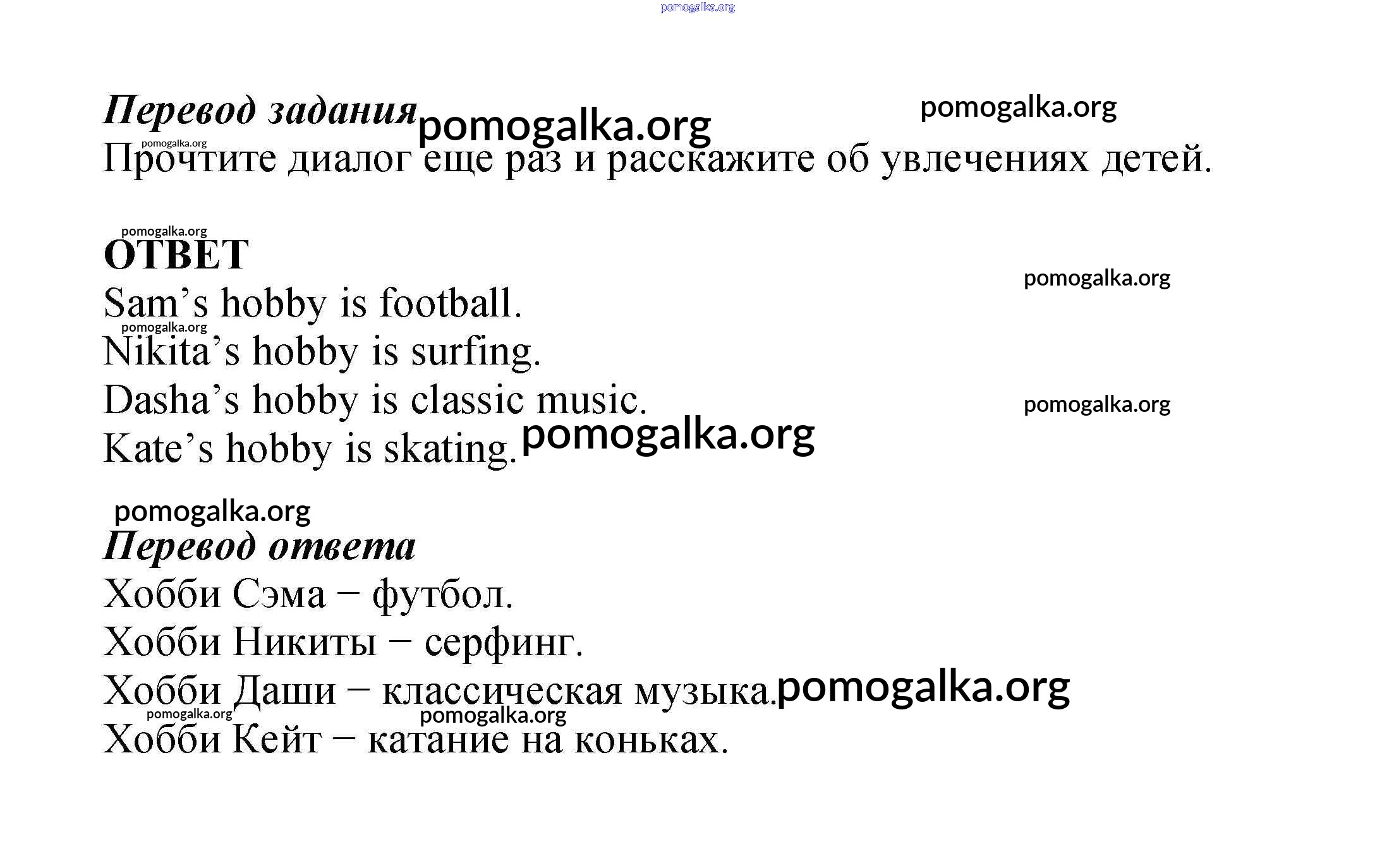 pomogalka.org

Перевод задания pomogalka.org pomogalka.org

pomogalka.org
Прочтите диалог еще раз и расскажите об увлечениях детей.

pomogalka.org
ОТВЕТ

pomogalka.org

Sam’s hobby is football.

pomogalka.org
Nikita’s hobby is surfing.

Dasha’s hobby is classic music. pomogalka.org

Kate’s hobby is skating. pomogalka.org

pomogalka.org

Перевод ответа

Хобби Сэма – футбол.

Хобби Никиты – серфинг.

Хобби Даши – классическая музыка. pomogalka.org

pomogalka.org pomogalka.org

Хобби Кейт – катание на коньках.